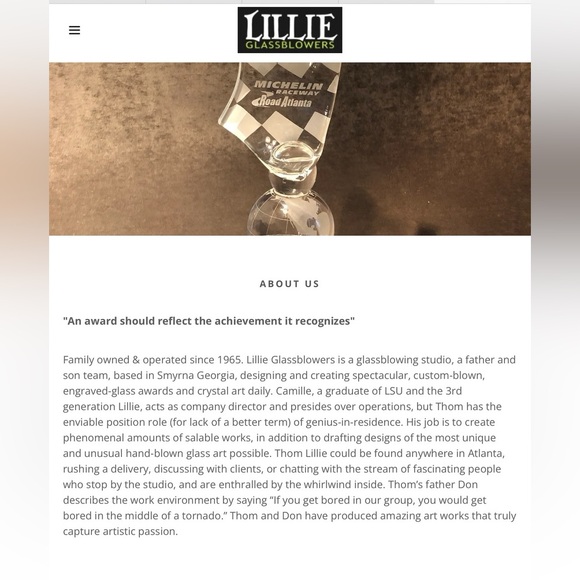 LILLIE
GLASSBLOWERS

MICHELIN
RACEWAY
Road Atlanta

ABOUT US

"An award should reflect the achievement it recognizes"

Family owned & operated since 1965. Lillie Glassblowers is a glassblowing studio, a father and son team, based in Smyrna Georgia, designing and creating spectacular, custom-blown, engraved-glass awards and crystal art daily. Camille, a graduate of LSU and the 3rd generation Lillie, acts as company director and presides over operations, but Thom has the enviable position role (for lack of a better term) of genius-in-residence. His job is to create phenomenal amounts of salable works, in addition to drafting designs of the most unique and unusual hand-blown glass art possible. Thom Lillie could be found anywhere in Atlanta, rushing a delivery, discussing with clients, or chatting with the stream of fascinating people who stop by the studio, and are enthralled by the whirlwind inside. Thom's father Don describes the work environment by saying "If you get bored in our group, you would get bored in the middle of a tornado." Thom and Don have produced amazing art works that truly capture artistic passion.